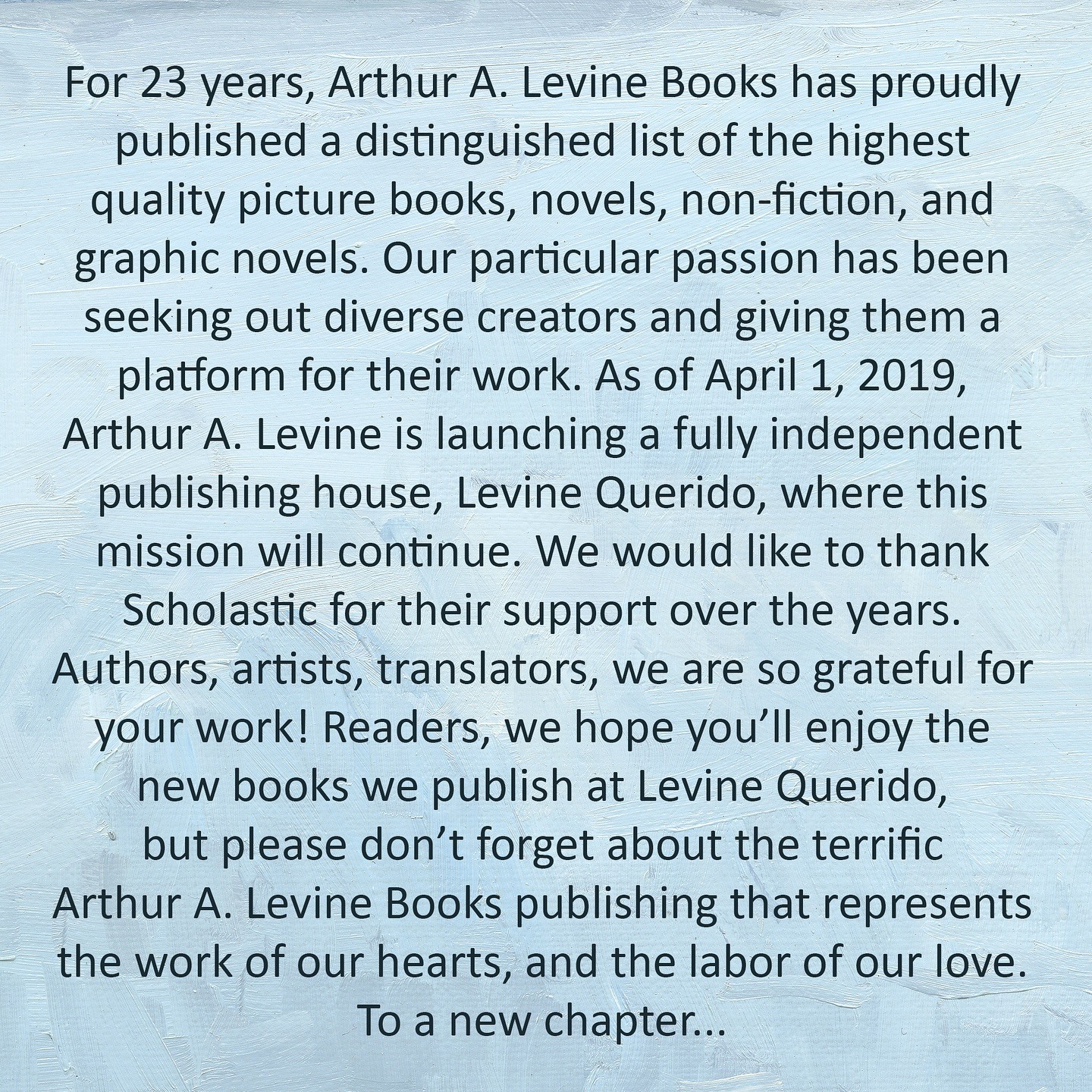 For 23 years, Arthur A. Levine Books has proudly published a distinguished list of the highest quality picture books, novels, non-fiction, and graphic novels. Our particular passion has been seeking out diverse creators and giving them a platform for their work. As of April 1, 2019, Arthur A. Levine is launching a fully independent publishing house, Levine Querido, where this mission will continue. We would like to thank Scholastic for their support over the years. Authors, artists, translators, we are so grateful for your work! Readers, we hope you'll enjoy the new books we publish at Levine Querido, but please don't forget about the terrific Arthur A. Levine Books publishing that represents the work of our hearts, and the labor of our love. To a new chapter...